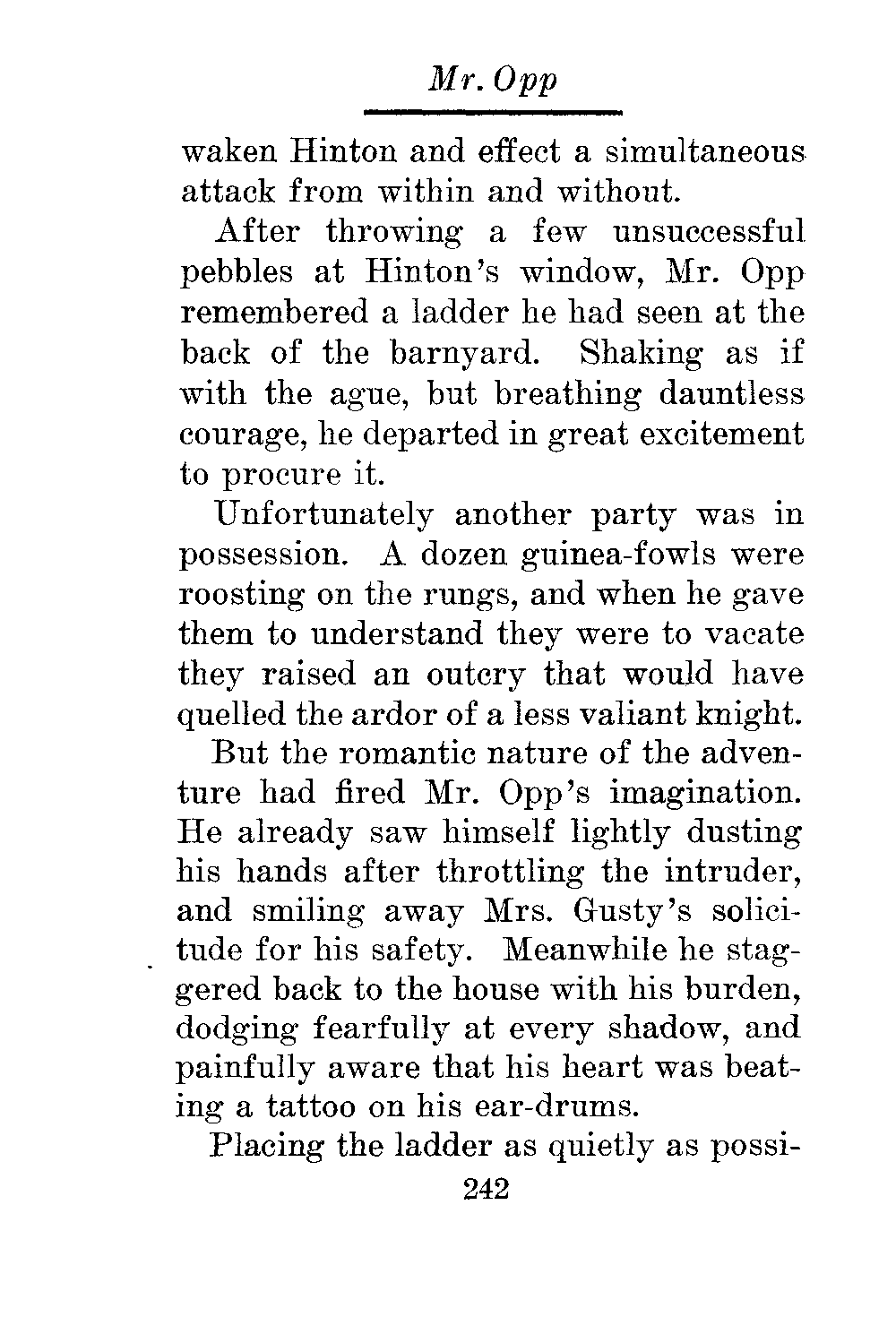 Mr. Opp

waken Hinton and effect a simultaneous attack from within and without.

After throwing a few unsuccessful pebbles at Hinton's window, Mr. Opp remembered a ladder he had seen at the back of the barnyard. Shaking as if with the ague, but breathing dauntless courage, he departed in great excitement to procure it.

Unfortunately another party was in possession. A dozen guinea-fowls were roosting on the rungs, and when he gave them to understand they were to vacate they raised an outcry that would have quelled the ardor of a less valiant knight.

But the romantic nature of the adventure had fired Mr. Opp's imagination. He already saw himself lightly dusting his hands after throttling the intruder, and smiling away Mrs. Gusty's solicitude for his safety. Meanwhile he staggered back to the house with his burden, dodging fearfully at every shadow, and painfully aware that his heart was beating a tattoo on his ear-drums.

Placing the ladder as quietly as possi-

242